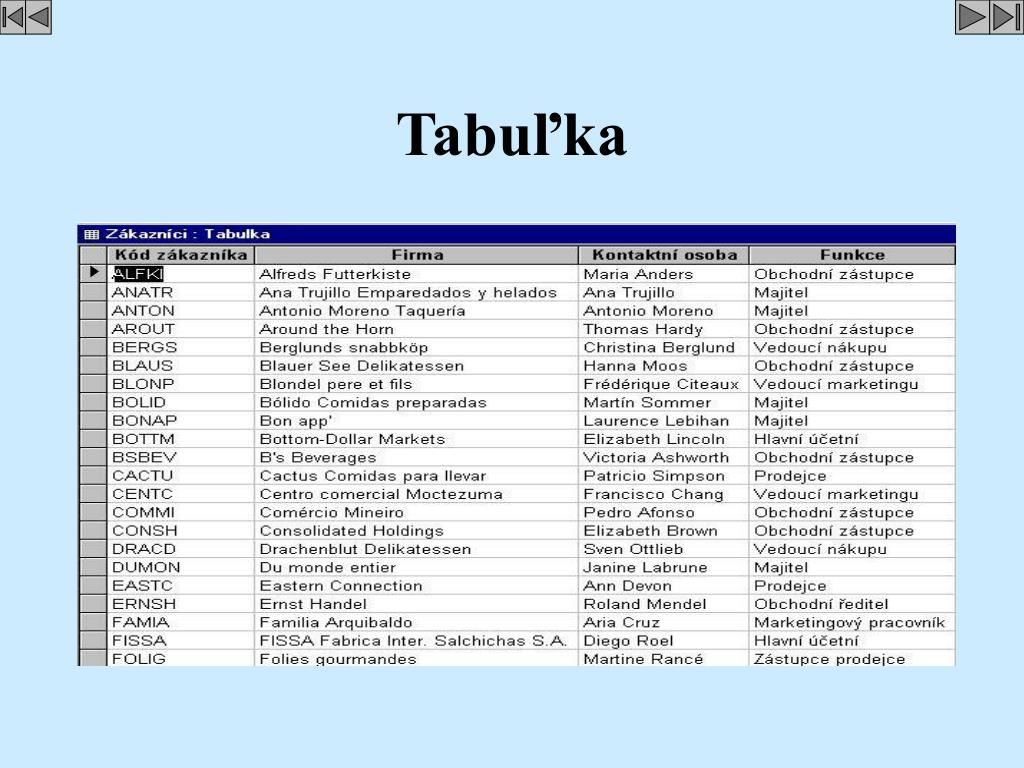 Tabuľka

Zákazníci : Tabulka

| Kód zákazníka | Firma | Kontaktní osoba | Funkce |
|---|---|---|---|
| ALFKI | Alfreds Futterkiste | Maria Anders | Obchodní zástupce |
| ANATR | Ana Trujillo Emparedados y helados | Ana Trujillo | Majitel |
| ANTON | Antonio Moreno Taquería | Antonio Moreno | Majitel |
| AROUT | Around the Horn | Thomas Hardy | Obchodní zástupce |
| BERGS | Berglunds snabbköp | Christina Berglund | Vedoucí nákupu |
| BLAUS | Blauer See Delikatessen | Hanna Moos | Obchodní zástupce |
| BLONP | Blondel pere et fils | Frédérique Citeaux | Vedoucí marketingu |
| BOLID | Bólido Comidas preparadas | Martín Sommer | Majitel |
| BONAP | Bon app' | Laurence Lebihan | Majitel |
| BOTTM | Bottom-Dollar Markets | Elizabeth Lincoln | Hlavní účetní |
| BSBEV | B's Beverages | Victoria Ashworth | Obchodní zástupce |
| CACTU | Cactus Comidas para llevar | Patricio Simpson | Prodejce |
| CENTC | Centro comercial Moctezuma | Francisco Chang | Vedoucí marketingu |
| COMMI | Comércio Mineiro | Pedro Afonso | Obchodní zástupce |
| CONSH | Consolidated Holdings | Elizabeth Brown | Obchodní zástupce |
| DRACD | Drachenblut Delikatessen | Sven Ottlieb | Vedoucí nákupu |
| DUMON | Du monde entier | Janine Labrune | Majitel |
| EASTC | Eastern Connection | Ann Devon | Prodejce |
| ERNSH | Ernst Handel | Roland Mendel | Obchodní ředitel |
| FAMIA | Familia Arquibaldo | Aria Cruz | Marketingový pracovník |
| FISSA | FISSA Fabrica Inter. Salchichas S.A. | Diego Roel | Hlavní účetní |
| FOLIG | Folies gourmandes | Martine Rancé | Zástupce prodejce |